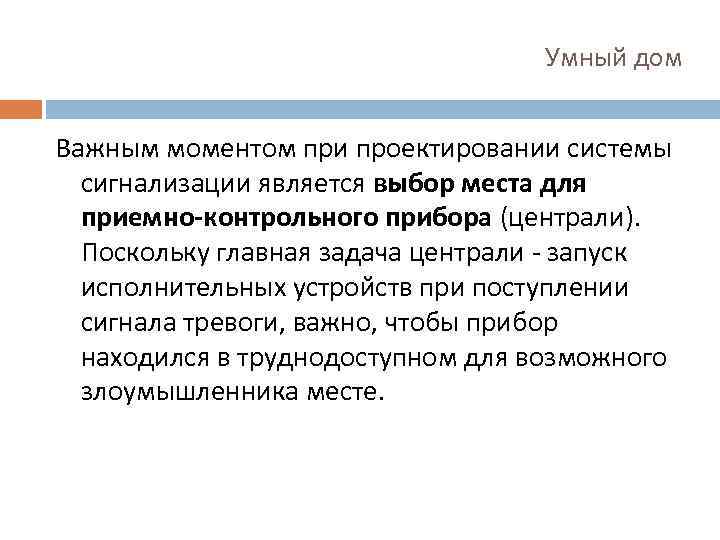 Умный дом

Важным моментом при проектировании системы сигнализации является выбор места для приемно-контрольного прибора (централи). Поскольку главная задача централи - запуск исполнительных устройств при поступлении сигнала тревоги, важно, чтобы прибор находился в труднодоступном для возможного злоумышленника месте.